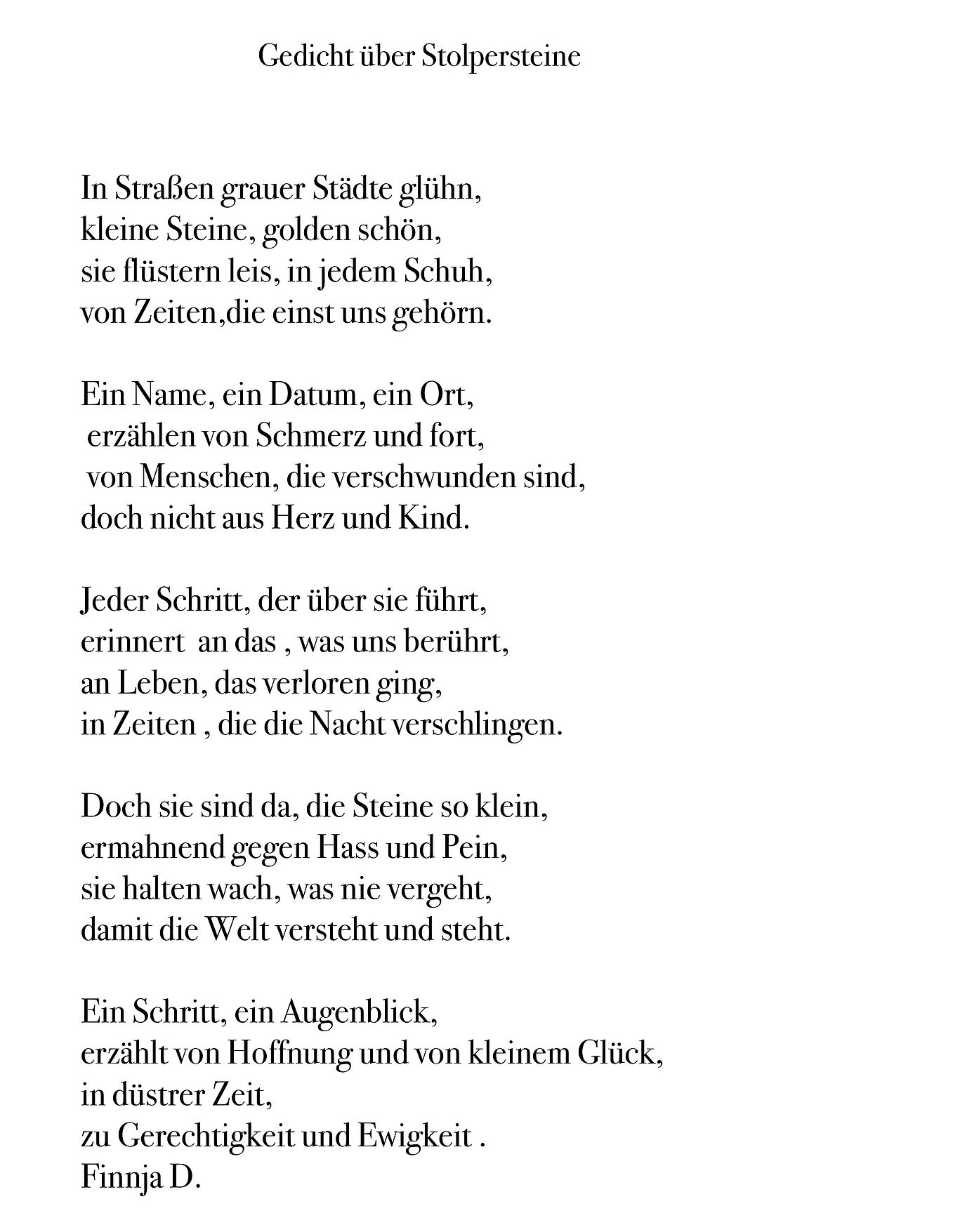 Gedicht über Stolpersteine

In Straßen grauer Städte glühn,
kleine Steine, golden schön,
sie flüstern leis, in jedem Schuh,
von Zeiten,die einst uns gehörn.

Ein Name, ein Datum, ein Ort,
erzählen von Schmerz und fort,
von Menschen, die verschwunden sind,
doch nicht aus Herz und Kind.

Jeder Schritt, der über sie führt,
erinnert an das , was uns berührt,
an Leben, das verloren ging,
in Zeiten , die die Nacht verschlingen.

Doch sie sind da, die Steine so klein,
ermahnend gegen Hass und Pein,
sie halten wach, was nie vergeht,
damit die Welt versteht und steht.

Ein Schritt, ein Augenblick,
erzählt von Hoffnung und von kleinem Glück,
in düstrer Zeit,
zu Gerechtigkeit und Ewigkeit .
Finnja D.